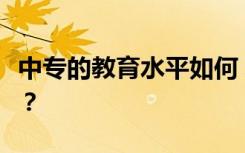 中专的教育水平如何？